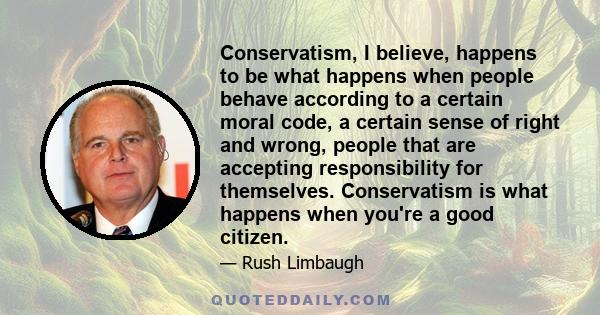 Conservatism, I believe, happens to be what happens when people behave according to a certain moral code, a certain sense of right and wrong, people that are accepting responsibility for themselves. Conservatism is what happens when you're a good citizen.

— Rush Limbaugh

QUOTEDDAILY.COM